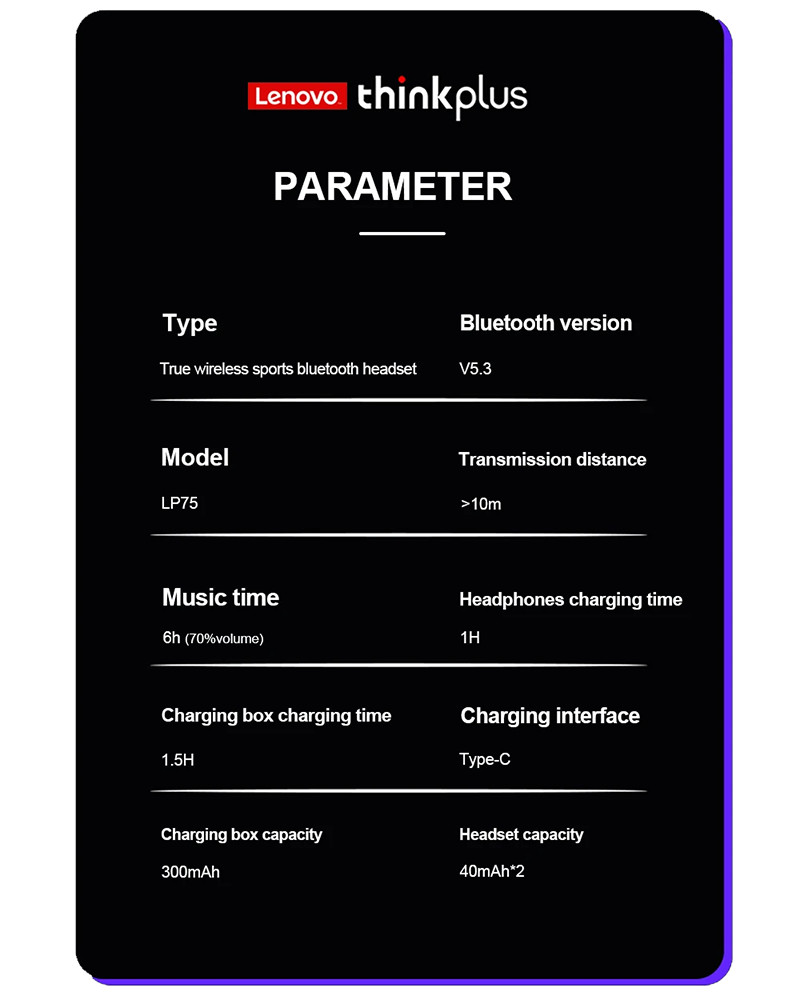 Lenovo thinkplus

PARAMETER

Type
True wireless sports bluetooth headset

Bluetooth version
V5.3

Model
LP75

Transmission distance
>10m

Music time
6h (70%volume)

Headphones charging time
1H

Charging box charging time
1.5H

Charging interface
Type-C

Charging box capacity
300mAh

Headset capacity
40mAh*2